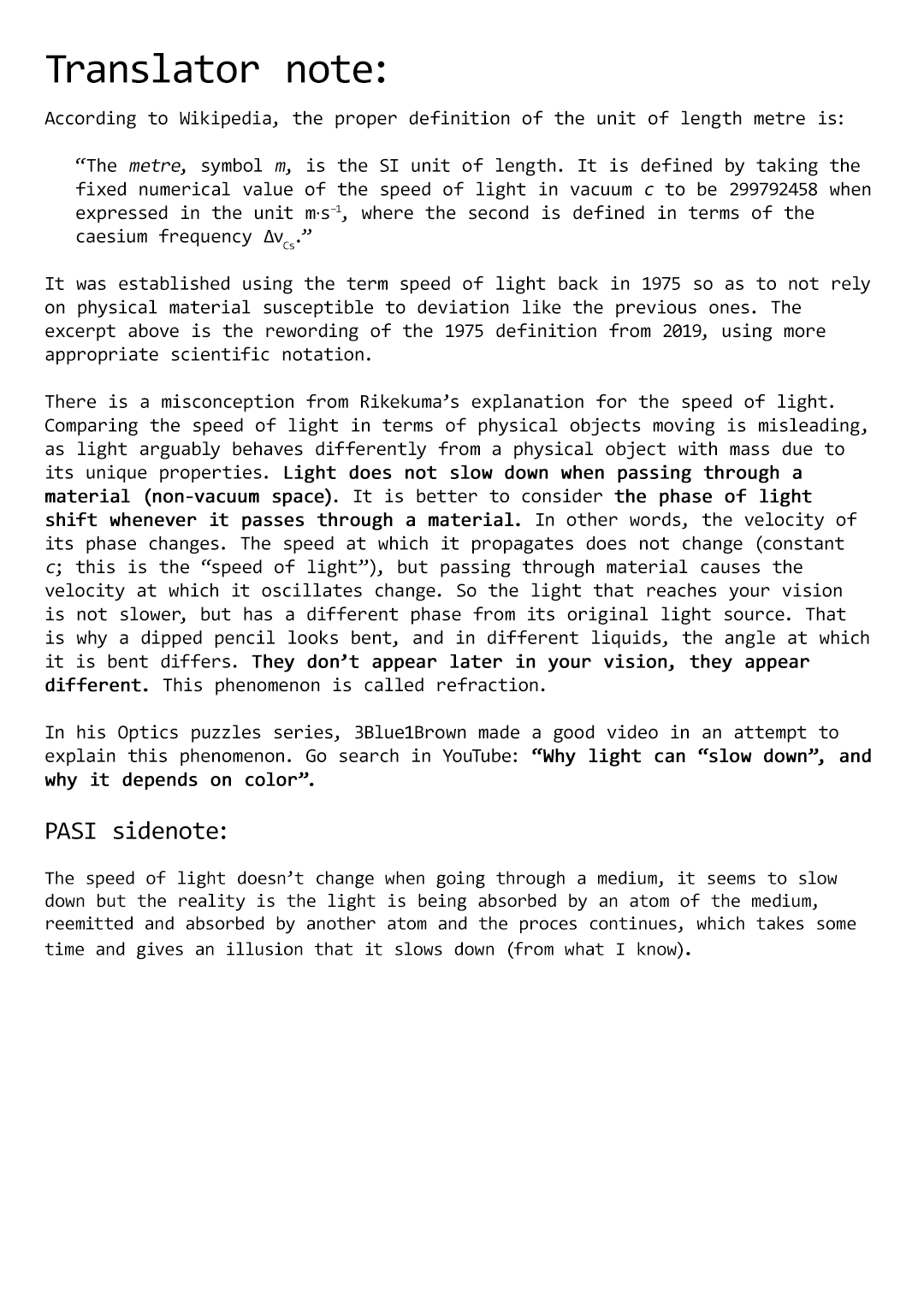 Translator note:

According to Wikipedia, the proper definition of the unit of length metre is:

“The metre, symbol m, is the SI unit of length. It is defined by taking the fixed numerical value of the speed of light in vacuum c to be 299792458 when expressed in the unit $m{\cdot}s^{-1}$, where the second is defined in terms of the caesium frequency $\Delta\nu_{Cs}$.”

It was established using the term speed of light back in 1975 so as to not rely on physical material susceptible to deviation like the previous ones. The excerpt above is the rewording of the 1975 definition from 2019, using more appropriate scientific notation.

There is a misconception from Rikekuma’s explanation for the speed of light. Comparing the speed of light in terms of physical objects moving is misleading, as light arguably behaves differently from a physical object with mass due to its unique properties. Light does not slow down when passing through a material (non-vacuum space). It is better to consider the phase of light shift whenever it passes through a material. In other words, the velocity of its phase changes. The speed at which it propagates does not change (constant c; this is the “speed of light”), but passing through material causes the velocity at which it oscillates change. So the light that reaches your vision is not slower, but has a different phase from its original light source. That is why a dipped pencil looks bent, and in different liquids, the angle at which it is bent differs. They don’t appear later in your vision, they appear different. This phenomenon is called refraction.

In his Optics puzzles series, 3Blue1Brown made a good video in an attempt to explain this phenomenon. Go search in YouTube: “Why light can “slow down”, and why it depends on color”.

PASI sidenote:

The speed of light doesn’t change when going through a medium, it seems to slow down but the reality is the light is being absorbed by an atom of the medium, reemitted and absorbed by another atom and the proces continues, which takes some time and gives an illusion that it slows down (from what I know).